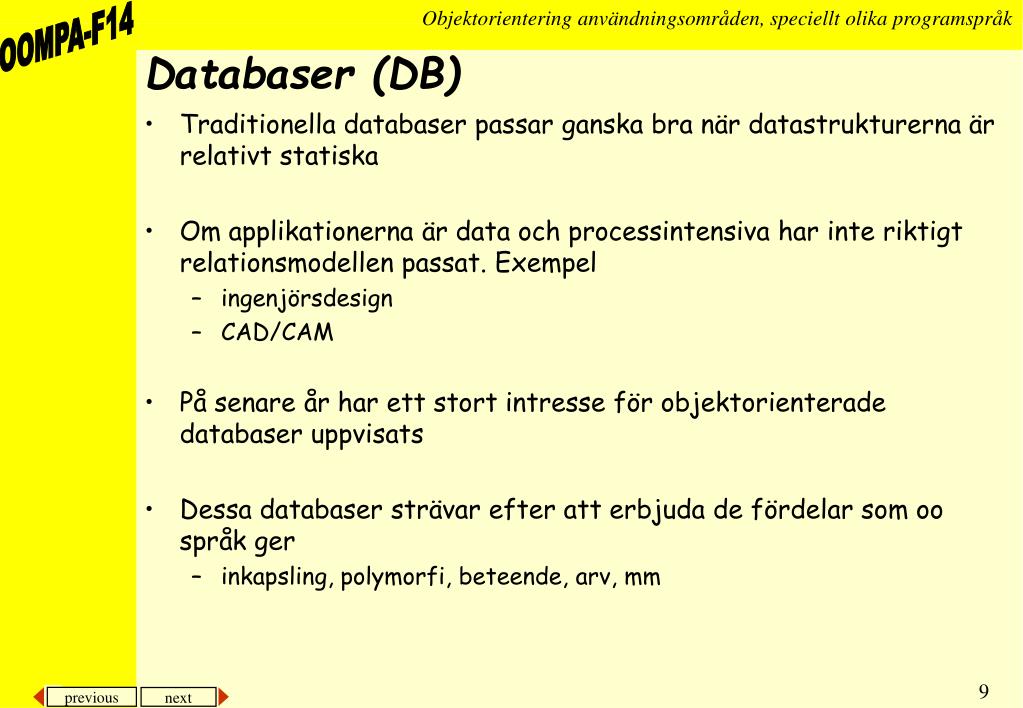 OOMPA-F14

Objektorientering användningsområden, speciellt olika programspråk

Databaser (DB)

• Traditionella databaser passar ganska bra när datastrukturerna är relativt statiska

• Om applikationerna är data och processintensiva har inte riktigt relationsmodellen passat. Exempel
– ingenjörsdesign
– CAD/CAM

• På senare år har ett stort intresse för objektorienterade databaser uppvisats

• Dessa databaser strävar efter att erbjuda de fördelar som oo språk ger
– inkapsling, polymorfi, beteende, arv, mm

previous next

9